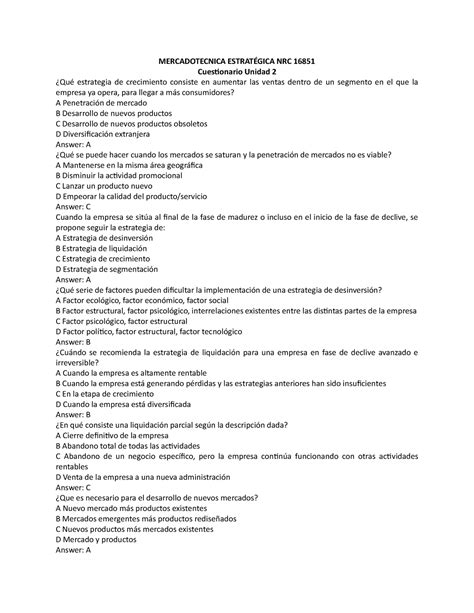 MERCADOTECNICA ESTRATÉGICA NRC 16851
Cuestionario Unidad 2

¿Qué estrategia de crecimiento consiste en aumentar las ventas dentro de un segmento en el que la empresa ya opera, para llegar a más consumidores?
A Penetración de mercado
B Desarrollo de nuevos productos
C Desarrollo de nuevos productos obsoletos
D Diversificación extranjera
Answer: A

¿Qué se puede hacer cuando los mercados se saturan y la penetración de mercados no es viable?
A Mantenerse en la misma área geográfica
B Disminuir la actividad promocional
C Lanzar un producto nuevo
D Empeorar la calidad del producto/servicio
Answer: C

Cuando la empresa se sitúa al final de la fase de madurez o incluso en el inicio de la fase de declive, se propone seguir la estrategia de:
A Estrategia de desinversión
B Estrategia de liquidación
C Estrategia de crecimiento
D Estrategia de segmentación
Answer: A

¿Qué serie de factores pueden dificultar la implementación de una estrategia de desinversión?
A Factor ecológico, factor económico, factor social
B Factor estructural, factor psicológico, interrelaciones existentes entre las distintas partes de la empresa
C Factor psicológico, factor estructural
D Factor político, factor estructural, factor tecnológico
Answer: B

¿Cuándo se recomienda la estrategia de liquidación para una empresa en fase de declive avanzado e irreversible?
A Cuando la empresa es altamente rentable
B Cuando la empresa está generando pérdidas y las estrategias anteriores han sido insuficientes
C En la etapa de crecimiento
D Cuando la empresa está diversificada
Answer: B

¿En qué consiste una liquidación parcial según la descripción dada?
A Cierre definitivo de la empresa
B Abandono total de todas las actividades
C Abandono de un negocio específico, pero la empresa continúa funcionando con otras actividades rentables
D Venta de la empresa a una nueva administración
Answer: C

¿Que es necesario para el desarrollo de nuevos mercados?
A Nuevo mercado más productos existentes
B Mercados emergentes más productos rediseñados
C Nuevos productos más mercados existentes
D Mercado y productos
Answer: A